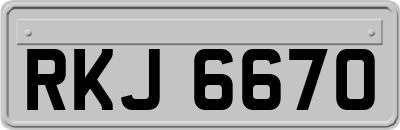 RKJ 6670